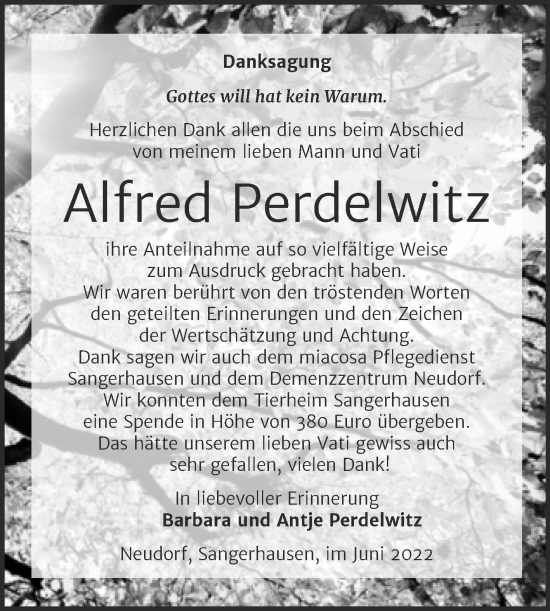 Danksagung

Gottes will hat kein Warum.

Herzlichen Dank allen die uns beim Abschied von meinem lieben Mann und Vati

Alfred Perdelwitz

ihre Anteilnahme auf so vielfältige Weise zum Ausdruck gebracht haben. Wir waren berührt von den tröstenden Worten den geteilten Erinnerungen und den Zeichen der Wertschätzung und Achtung. Dank sagen wir auch dem miacosa Pflegedienst Sangerhausen und dem Demenzzentrum Neudorf. Wir konnten dem Tierheim Sangerhausen eine Spende in Höhe von 380 Euro übergeben. Das hätte unserem lieben Vati gewiss auch sehr gefallen, vielen Dank!

In liebevoller Erinnerung
Barbara und Antje Perdelwitz

Neudorf, Sangerhausen, im Juni 2022